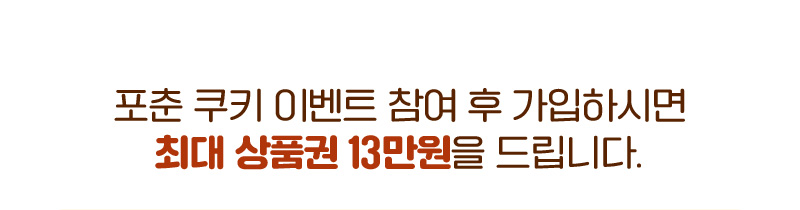 포춘 쿠키 이벤트 참여 후 가입하시면
최대 상품권 13만원을 드립니다.